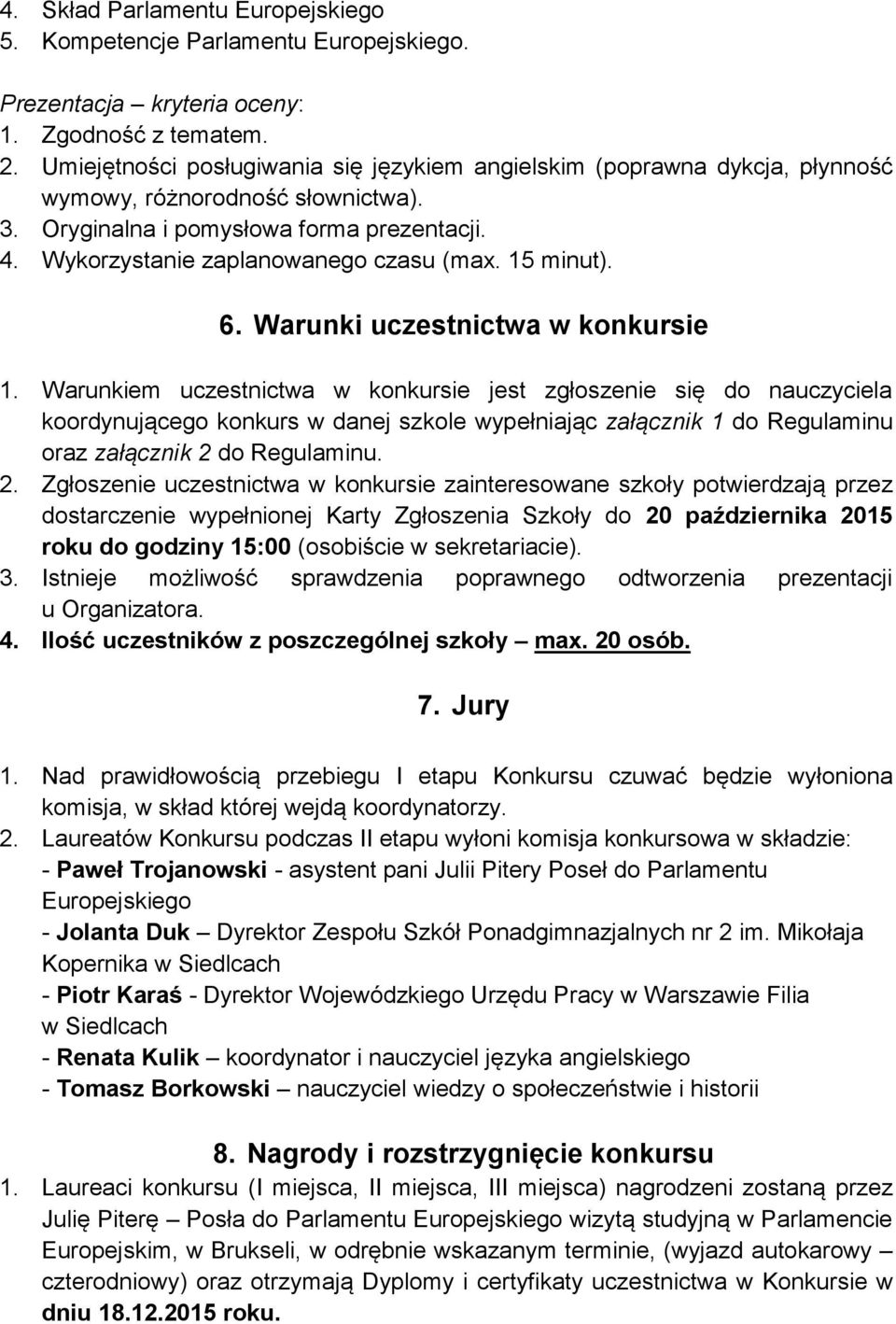 4. Skład Parlamentu Europejskiego
5. Kompetencje Parlamentu Europejskiego.

Prezentacja – kryteria oceny:
1. Zgodność z tematem.
2. Umiejętności posługiwania się językiem angielskim (poprawna dykcja, płynność wymowy, różnorodność słownictwa).
3. Oryginalna i pomysłowa forma prezentacji.
4. Wykorzystanie zaplanowanego czasu (max. 15 minut).

6. Warunki uczestnictwa w konkursie

1. Warunkiem uczestnictwa w konkursie jest zgłoszenie się do nauczyciela koordynującego konkurs w danej szkole wypełniając załącznik 1 do Regulaminu oraz załącznik 2 do Regulaminu.
2. Zgłoszenie uczestnictwa w konkursie zainteresowane szkoły potwierdzają przez dostarczenie wypełnionej Karty Zgłoszenia Szkoły do 20 października 2015 roku do godziny 15:00 (osobiście w sekretariacie).
3. Istnieje możliwość sprawdzenia poprawnego odtworzenia prezentacji u Organizatora.
4. Ilość uczestników z poszczególnej szkoły – max. 20 osób.

7. Jury

1. Nad prawidłowością przebiegu I etapu Konkursu czuwać będzie wyłoniona komisja, w skład której wejdą koordynatorzy.
2. Laureatów Konkursu podczas II etapu wyłoni komisja konkursowa w składzie:
- Paweł Trojanowski - asystent pani Julii Pitery Poseł do Parlamentu Europejskiego
- Jolanta Duk – Dyrektor Zespołu Szkół Ponadgimnazjalnych nr 2 im. Mikołaja Kopernika w Siedlcach
- Piotr Karaś - Dyrektor Wojewódzkiego Urzędu Pracy w Warszawie Filia w Siedlcach
- Renata Kulik – koordynator i nauczyciel języka angielskiego
- Tomasz Borkowski – nauczyciel wiedzy o społeczeństwie i historii

8. Nagrody i rozstrzygnięcie konkursu

1. Laureaci konkursu (I miejsca, II miejsca, III miejsca) nagrodzeni zostaną przez Julię Piterę – Posła do Parlamentu Europejskiego wizytą studyjną w Parlamencie Europejskim, w Brukseli, w odrębnie wskazanym terminie, (wyjazd autokarowy – czterodniowy) oraz otrzymają Dyplomy i certyfikaty uczestnictwa w Konkursie w dniu 18.12.2015 roku.